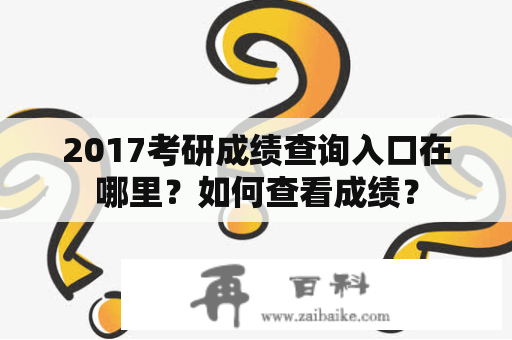 2017考研成绩查询入口在哪里？如何查看成绩？

再 百科
www.zaibaike.com